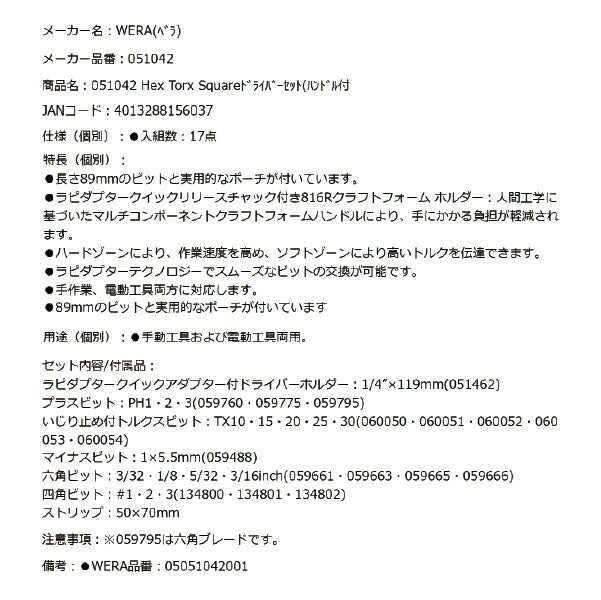 メーカー名：WERA(ﾍﾞﾗ)

メーカー品番：051042

商品名：051042 Hex Torx Squareﾄﾞﾗｲﾊﾞｰｾｯﾄ(ﾊﾝﾄﾞﾙ付

JANコード：4013288156037

仕様（個別）：●入組数：17点

特長（個別）：
●長さ89mmのビットと実用的なポーチが付いています。
●ラピダプタークイックリリースチャック付き816Rクラフトフォーム ホルダー：人間工学に基づいたマルチコンポーネントクラフトフォームハンドルにより、手にかかる負担が軽減されます。
●ハードゾーンにより、作業速度を高め、ソフトゾーンにより高いトルクを伝達できます。
●ラピダプターテクノロジーでスムーズなビットの交換が可能です。
●手作業、電動工具両方に対応します。
●89mmのビットと実用的なポーチが付いています

用途（個別）：●手動工具および電動工具両用。

セット内容/付属品：
ラピダプタークイックアダプター付ドライバーホルダー：1/4″×119mm(051462)
プラスビット：PH1・2・3(059760・059775・059795)
いじり止め付トルクスビット：TX10・15・20・25・30(060050・060051・060052・060053・060054)
マイナスビット：1×5.5mm(059488)
六角ビット：3/32・1/8・5/32・3/16inch(059661・059663・059665・059666)
四角ビット：#1・2・3(134800・134801・134802)
ストリップ：50×70mm

注意事項：※059795は六角ブレードです。

備考：●WERA品番：05051042001